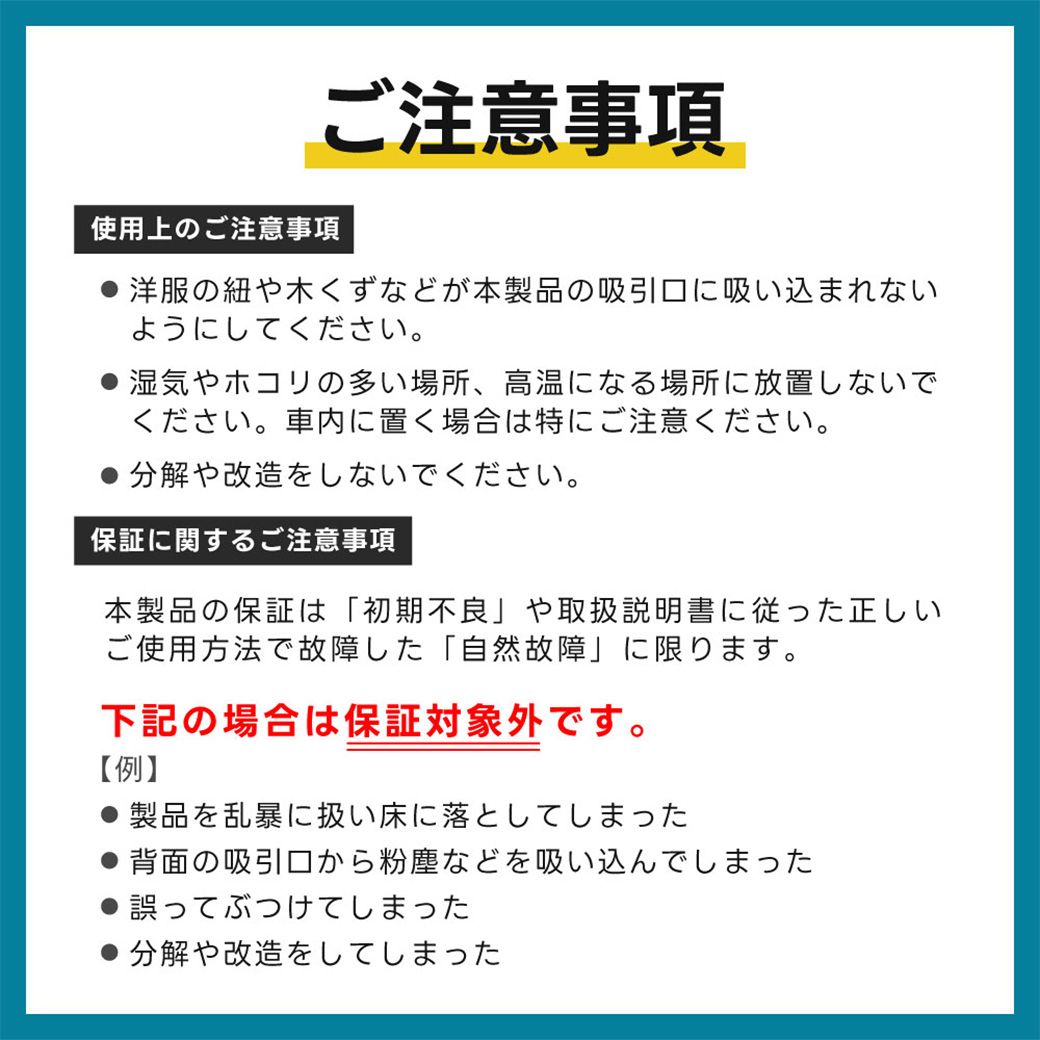 ご注意事項

使用上のご注意事項

• 洋服の紐や木くずなどが本製品の吸引口に吸い込まれないようにしてください。

• 湿気やホコリの多い場所、高温になる場所に放置しないでください。車内に置く場合は特にご注意ください。

• 分解や改造をしないでください。

保証に関するご注意事項

本製品の保証は「初期不良」や取扱説明書に従った正しいご使用方法で故障した「自然故障」に限ります。

下記の場合は保証対象外です。

【例】
• 製品を乱暴に扱い床に落としてしまった
• 背面の吸引口から粉塵などを吸い込んでしまった
• 誤ってぶつけてしまった
• 分解や改造をしてしまった